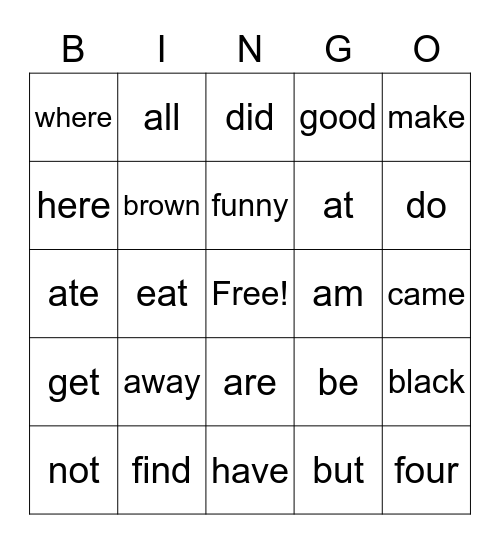 | B | I | N | G | O |
|---|---|---|---|---|
| where | all | did | good | make |
| here | brown | funny | at | do |
| ate | eat | Free! | am | came |
| get | away | are | be | black |
| not | find | have | but | four |